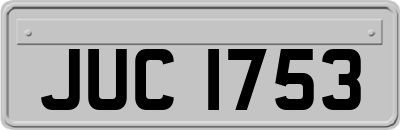 JUC 1753